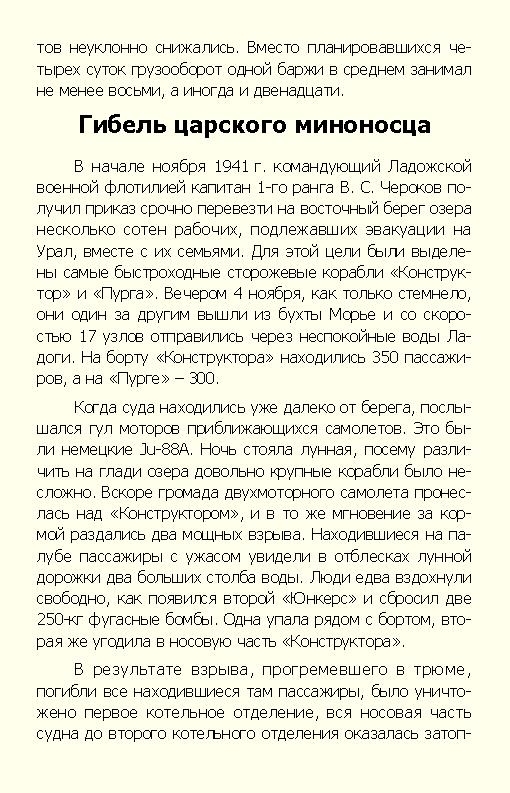 тов неуклонно снижались. Вместо планировавшихся четырех суток грузооборот одной баржи в среднем занимал не менее восьми, а иногда и двенадцати.

Гибель царского миноносца

В начале ноября 1941 г. командующий Ладожской военной флотилией капитан 1-го ранга В. С. Чероков получил приказ срочно перевезти на восточный берег озера несколько сотен рабочих, подлежавших эвакуации на Урал, вместе с их семьями. Для этой цели были выделены самые быстроходные сторожевые корабли «Конструктор» и «Пурга». Вечером 4 ноября, как только стемнело, они один за другим вышли из бухты Морье и со скоростью 17 узлов отправились через неспокойные воды Ладоги. На борту «Конструктора» находились 350 пассажиров, а на «Пурге» – 300.

Когда суда находились уже далеко от берега, послышался гул моторов приближающихся самолетов. Это были немецкие Ju-88A. Ночь стояла лунная, посему различить на глади озера довольно крупные корабли было несложно. Вскоре громада двухмоторного самолета пронеслась над «Конструктором», и в то же мгновение за кормой раздались два мощных взрыва. Находившиеся на палубе пассажиры с ужасом увидели в отблесках лунной дорожки два больших столба воды. Люди едва вздохнули свободно, как появился второй «Юнкерс» и сбросил две 250-кг фугасные бомбы. Одна упала рядом с бортом, вторая же угодила в носовую часть «Конструктора».

В результате взрыва, прогремевшего в трюме, погибли все находившиеся там пассажиры, было уничтожено первое котельное отделение, вся носовая часть судна до второго котельного отделения оказалась затоп-